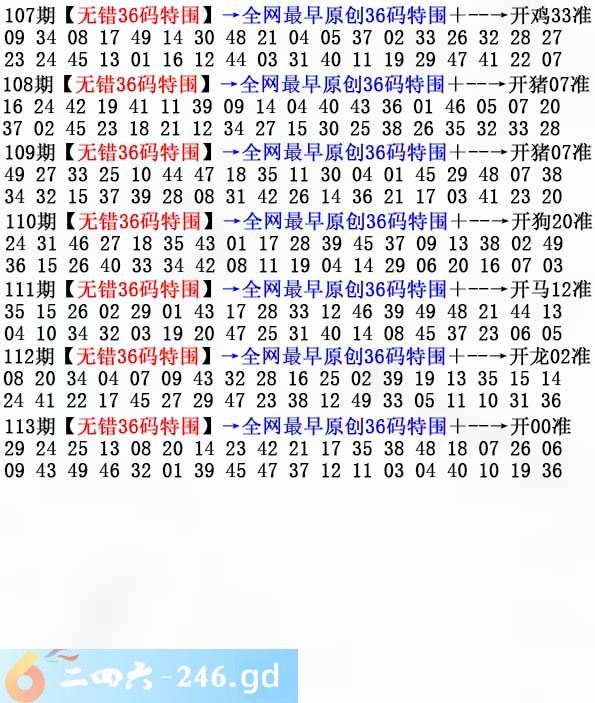 107期【无错36码特围】→全网最早原创36码特围+--→开鸡33准
09 34 08 17 49 14 30 48 21 04 05 37 02 33 26 32 28 27
23 24 45 13 01 16 12 44 03 31 40 11 19 29 47 41 22 07

108期【无错36码特围】→全网最早原创36码特围+--→开猪07准
16 24 42 19 41 11 39 09 14 04 40 43 36 01 46 05 07 20
37 02 45 23 18 21 12 34 27 15 30 25 38 26 35 32 33 28

109期【无错36码特围】→全网最早原创36码特围+--→开猪07准
49 27 33 25 10 44 47 18 35 11 30 04 01 45 29 48 07 38
34 32 15 37 39 28 08 31 42 26 14 36 21 17 03 41 23 20

110期【无错36码特围】→全网最早原创36码特围+--→开狗20准
24 31 46 27 18 35 43 01 17 28 39 45 37 09 13 38 02 49
36 15 26 40 33 34 42 08 11 19 04 14 29 06 20 16 07 03

111期【无错36码特围】→全网最早原创36码特围+--→开马12准
35 15 26 02 29 01 43 17 28 33 12 46 39 49 48 21 44 13
04 10 34 32 03 19 20 47 25 31 40 14 08 45 37 23 06 05

112期【无错36码特围】→全网最早原创36码特围+--→开龙02准
08 20 34 04 07 09 43 32 28 16 25 02 39 19 13 35 15 14
24 41 22 17 45 27 29 47 23 38 12 49 33 05 11 10 31 36

113期【无错36码特围】→全网最早原创36码特围+--→开00准
29 24 25 13 08 20 14 23 42 21 17 35 38 48 18 07 26 06
09 43 49 46 32 01 39 45 47 37 12 11 03 04 40 10 19 36

二四六-246.gd